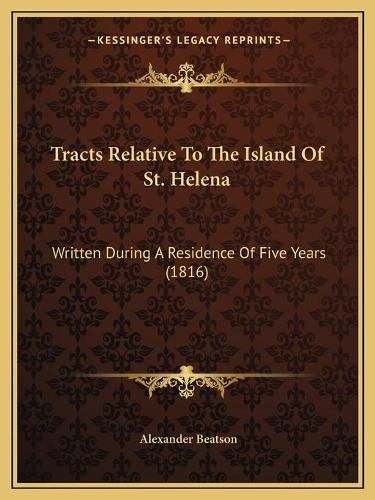 —KESSINGER'S LEGACY REPRINTS—

Tracts Relative To The Island Of St. Helena

Written During A Residence Of Five Years (1816)

Alexander Beatson